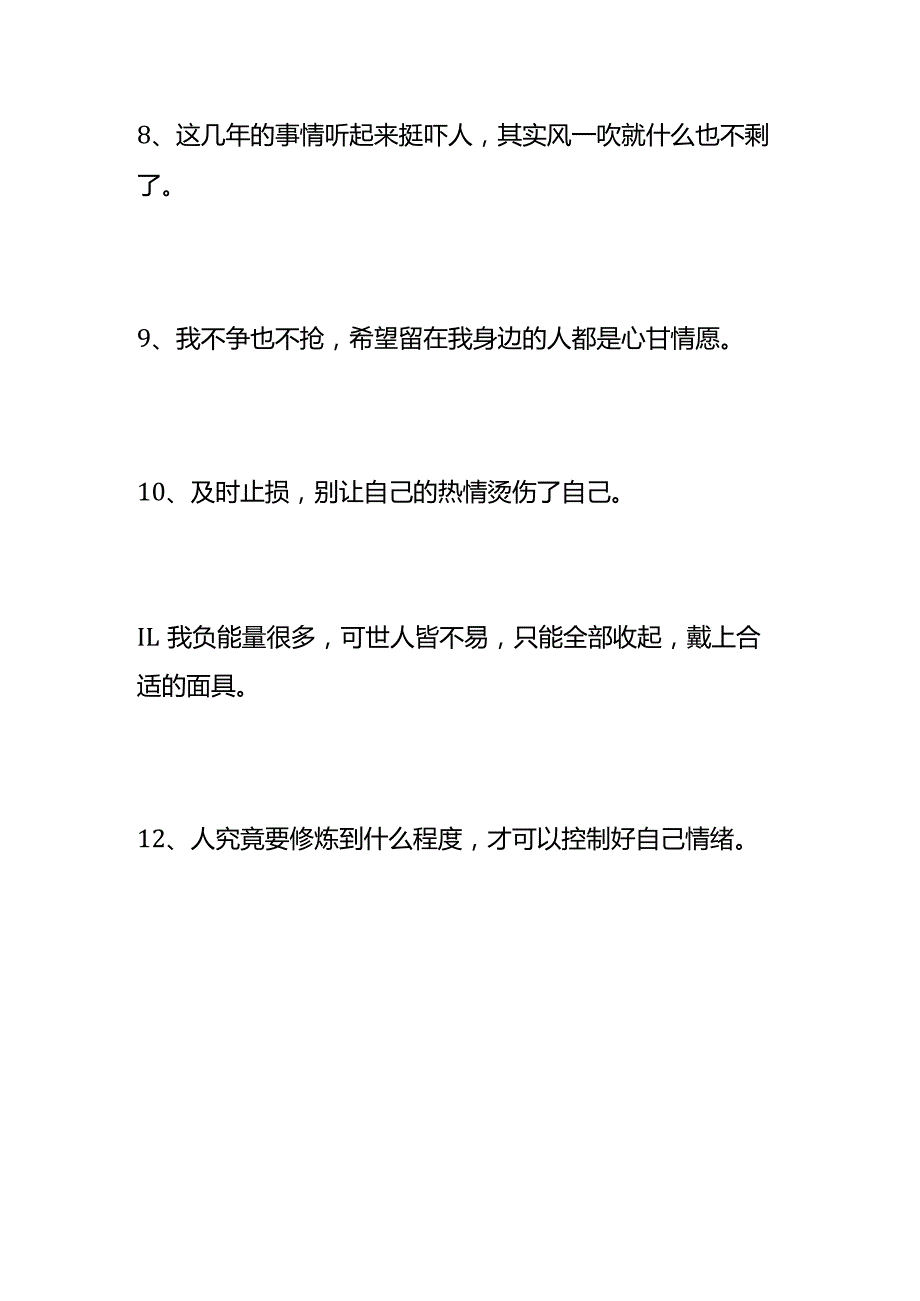 8、这几年的事情听起来挺吓人，其实风一吹就什么也不剩了。

9、我不争也不抢，希望留在我身边的人都是心甘情愿。

10、及时止损，别让自己的热情烫伤了自己。

IL 我负能量很多，可世人皆不易，只能全部收起，戴上合适的面具。

12、人究竟要修炼到什么程度，才可以控制好自己情绪。